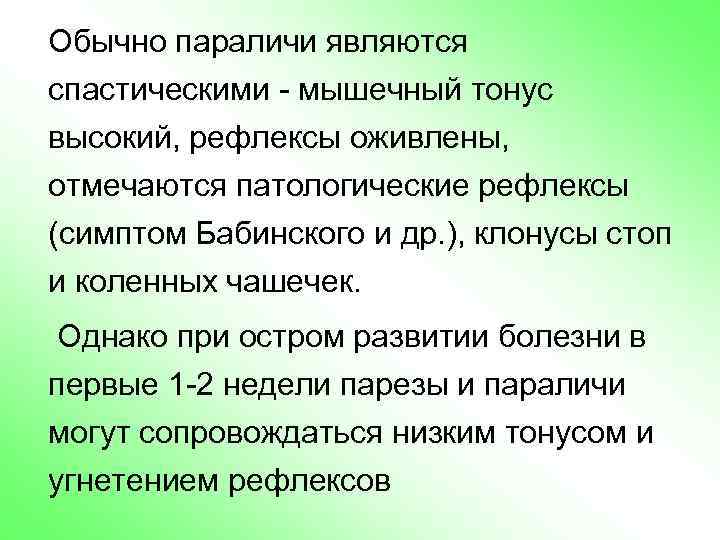 Обычно параличи являются спастическими - мышечный тонус высокий, рефлексы оживлены, отмечаются патологические рефлексы (симптом Бабинского и др.), клонусы стоп и коленных чашечек.

Однако при остром развитии болезни в первые 1-2 недели парезы и параличи могут сопровождаться низким тонусом и угнетением рефлексов